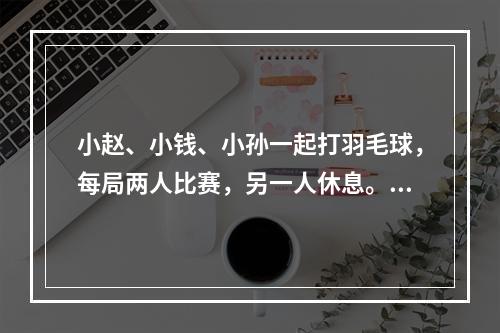 小赵、小钱、小孙一起打羽毛球，每局两人比赛，另一人休息。...